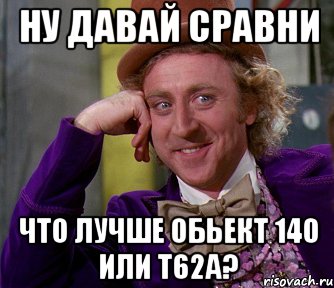 НУ ДАВАЙ СРАВНИ

ЧТО ЛУЧШЕ ОБЬЕКТ 140 ИЛИ Т62А?

risovach.ru